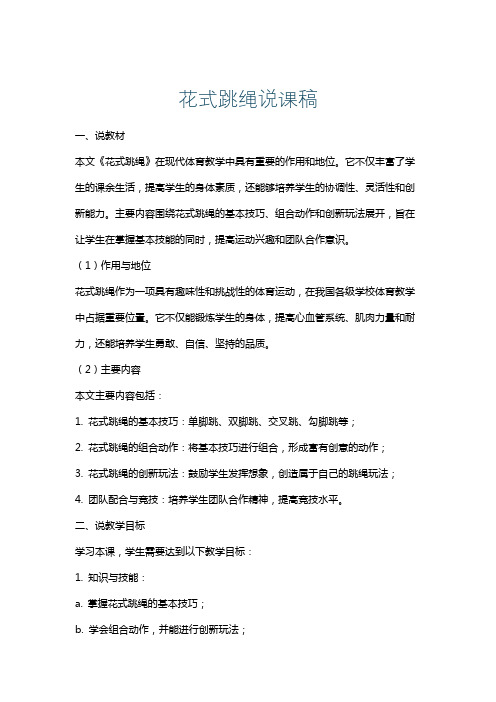 花式跳绳说课稿

一、说教材

本文《花式跳绳》在现代体育教学中具有重要的作用和地位。它不仅丰富了学生的课余生活，提高学生的身体素质，还能够培养学生的协调性、灵活性和创新能力。主要内容围绕花式跳绳的基本技巧、组合动作和创新玩法展开，旨在让学生在掌握基本技能的同时，提高运动兴趣和团队合作意识。

（1）作用与地位

花式跳绳作为一项具有趣味性和挑战性的体育运动，在我国各级学校体育教学中占据重要位置。它不仅能锻炼学生的身体，提高心血管系统、肌肉力量和耐力，还能培养学生勇敢、自信、坚持的品质。

（2）主要内容

本文主要内容包括：

1. 花式跳绳的基本技巧：单脚跳、双脚跳、交叉跳、勾脚跳等；

2. 花式跳绳的组合动作：将基本技巧进行组合，形成富有创意的动作；

3. 花式跳绳的创新玩法：鼓励学生发挥想象，创造属于自己的跳绳玩法；

4. 团队配合与竞技：培养学生团队合作精神，提高竞技水平。

二、说教学目标

学习本课，学生需要达到以下教学目标：

1. 知识与技能：

a. 掌握花式跳绳的基本技巧；

b. 学会组合动作，并能进行创新玩法；